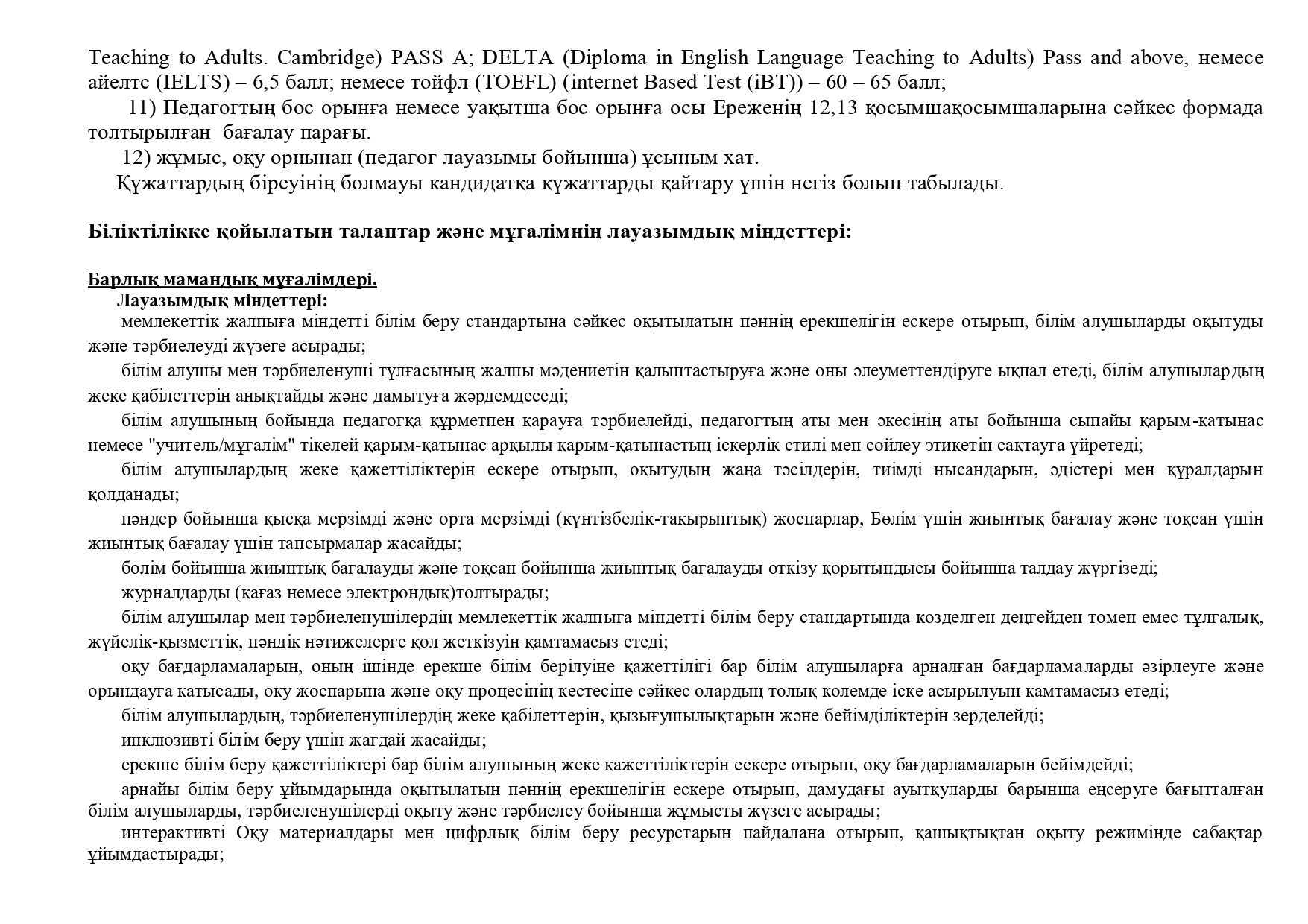 Teaching to Adults. Cambridge) PASS A; DELTA (Diploma in English Language Teaching to Adults) Pass and above, немесе айелтс (IELTS) – 6,5 балл; немесе тойфл (TOEFL) (internet Based Test (iBT)) – 60 – 65 балл;

11) Педагогтың бос орынға немесе уақытша бос орынға осы Ереженің 12,13 қосымшақосымшаларына сәйкес формада толтырылған бағалау парағы.

12) жұмыс, оқу орнынан (педагог лауазымы бойынша) ұсыным хат.

Құжаттардың біреуінің болмауы кандидатқа құжаттарды қайтару үшін негіз болып табылады.

Біліктілікке қойылатын талаптар және мұғалімнің лауазымдық міндеттері:

Барлық мамандық мұғалімдері.

Лауазымдық міндеттері:

мемлекеттік жалпыға міндетті білім беру стандартына сәйкес оқытылатын пәннің ерекшелігін ескере отырып, білім алушыларды оқытуды және тәрбиелеуді жүзеге асырады;

білім алушы мен тәрбиеленуші тұлғасының жалпы мәдениетін қалыптастыруға және оны әлеуметтендіруге ықпал етеді, білім алушылардың жеке қабілеттерін анықтайды және дамытуға жәрдемдеседі;

білім алушының бойында педагогқа құрметпен қарауға тәрбиелейді, педагогтың аты мен әкесінің аты бойынша сыпайы қарым-қатынас немесе "учитель/мұғалім" тікелей қарым-қатынас арқылы қарым-қатынастың іскерлік стилі мен сөйлеу этикетін сақтауға үйретеді;

білім алушылардың жеке қажеттіліктерін ескере отырып, оқытудың жаңа тәсілдерін, тиімді нысандарын, әдістері мен құралдарын қолданады;

пәндер бойынша қысқа мерзімді және орта мерзімді (күнтізбелік-тақырыптық) жоспарлар, Бөлім үшін жиынтық бағалау және тоқсан үшін жиынтық бағалау үшін тапсырмалар жасайды;

бөлім бойынша жиынтық бағалауды және тоқсан бойынша жиынтық бағалауды өткізу қорытындысы бойынша талдау жүргізеді;

журналдарды (қағаз немесе электрондық)толтырады;

білім алушылар мен тәрбиеленушілердің мемлекеттік жалпыға міндетті білім беру стандартында көзделген деңгейден төмен емес тұлғалық, жүйелік-қызметтік, пәндік нәтижелерге қол жеткізуін қамтамасыз етеді;

оқу бағдарламаларын, оның ішінде ерекше білім берілуіне қажеттілігі бар білім алушыларға арналған бағдарламаларды әзірлеуге және орындауға қатысады, оқу жоспарына және оқу процесінің кестесіне сәйкес олардың толық көлемде іске асырылуын қамтамасыз етеді;

білім алушылардың, тәрбиеленушілердің жеке қабілеттерін, қызығушылықтарын және бейімділіктерін зерделейді;

инклюзивті білім беру үшін жағдай жасайды;

ерекше білім беру қажеттіліктері бар білім алушының жеке қажеттіліктерін ескере отырып, оқу бағдарламаларын бейімдейді;

арнайы білім беру ұйымдарында оқытылатын пәннің ерекшелігін ескере отырып, дамудағы ауытқуларды барынша еңсеруге бағытталған білім алушыларды, тәрбиеленушілерді оқыту және тәрбиелеу бойынша жұмысты жүзеге асырады;

интерактивті Оқу материалдары мен цифрлық білім беру ресурстарын пайдалана отырып, қашықтықтан оқыту режимінде сабақтар ұйымдастырады;